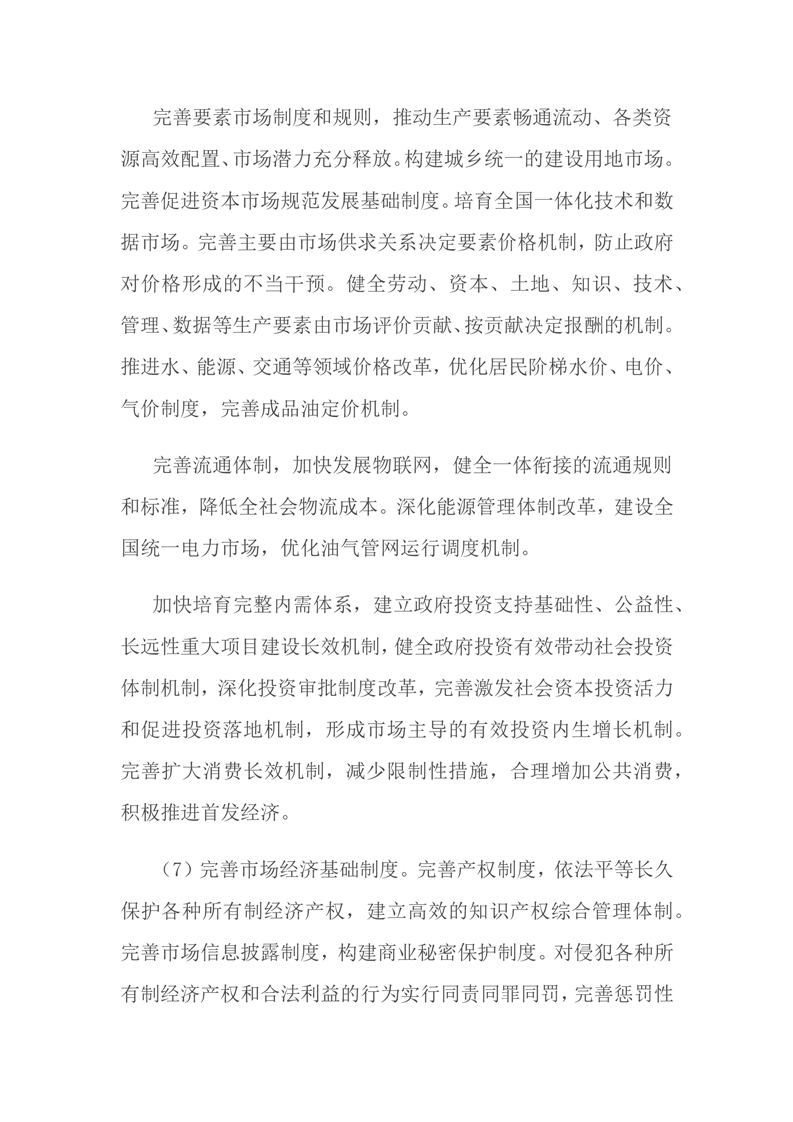 完善要素市场制度和规则，推动生产要素畅通流动、各类资源高效配置、市场潜力充分释放。构建城乡统一的建设用地市场。完善促进资本市场规范发展基础制度。培育全国一体化技术和数据市场。完善主要由市场供求关系决定要素价格机制，防止政府对价格形成的不当干预。健全劳动、资本、土地、知识、技术、管理、数据等生产要素由市场评价贡献、按贡献决定报酬的机制。推进水、能源、交通等领域价格改革，优化居民阶梯水价、电价、气价制度，完善成品油定价机制。

完善流通体制，加快发展物联网，健全一体衔接的流通规则和标准，降低全社会物流成本。深化能源管理体制改革，建设全国统一电力市场，优化油气管网运行调度机制。

加快培育完整内需体系，建立政府投资支持基础性、公益性、长远性重大项目建设长效机制，健全政府投资有效带动社会投资体制机制，深化投资审批制度改革，完善激发社会资本投资活力和促进投资落地机制，形成市场主导的有效投资内生增长机制。完善扩大消费长效机制，减少限制性措施，合理增加公共消费，积极推进首发经济。

（7）完善市场经济基础制度。完善产权制度，依法平等长久保护各种所有制经济产权，建立高效的知识产权综合管理体制。完善市场信息披露制度，构建商业秘密保护制度。对侵犯各种所有制经济产权和合法利益的行为实行同责同罪同罚，完善惩罚性